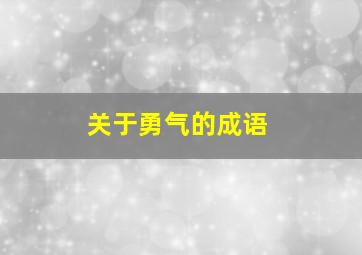 关于勇气的成语